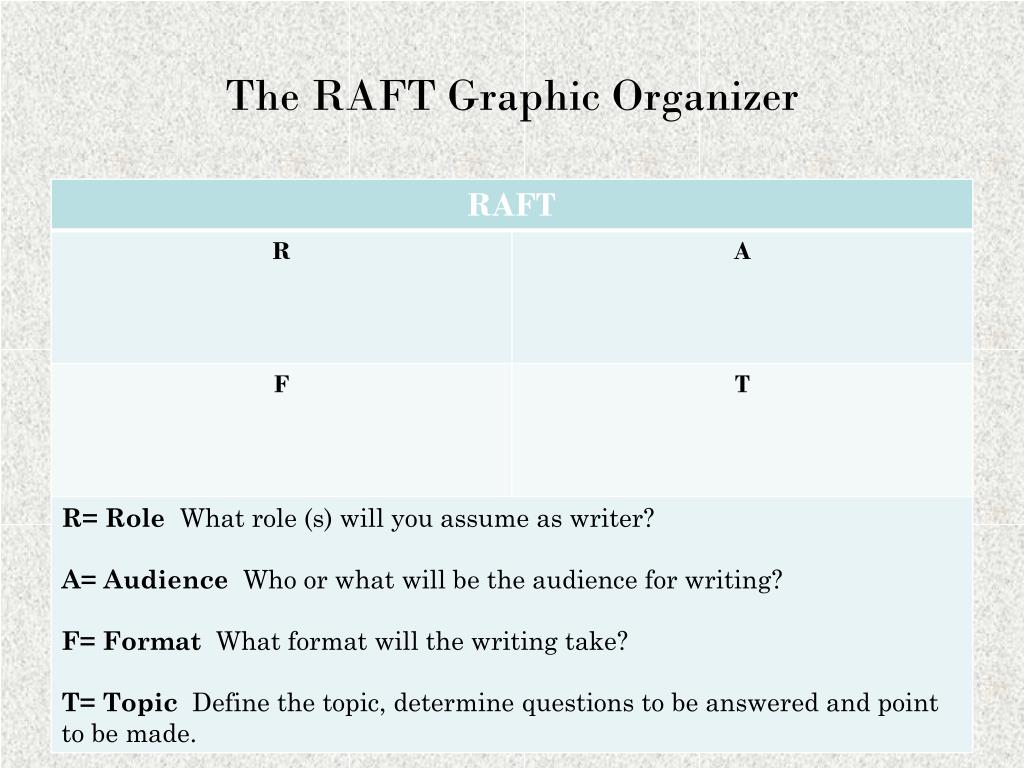 The RAFT Graphic Organizer

| RAFT | |
|---|---|
| R | A |
| F | T |

R= Role  What role (s) will you assume as writer?

A= Audience  Who or what will be the audience for writing?

F= Format  What format will the writing take?

T= Topic  Define the topic, determine questions to be answered and point to be made.